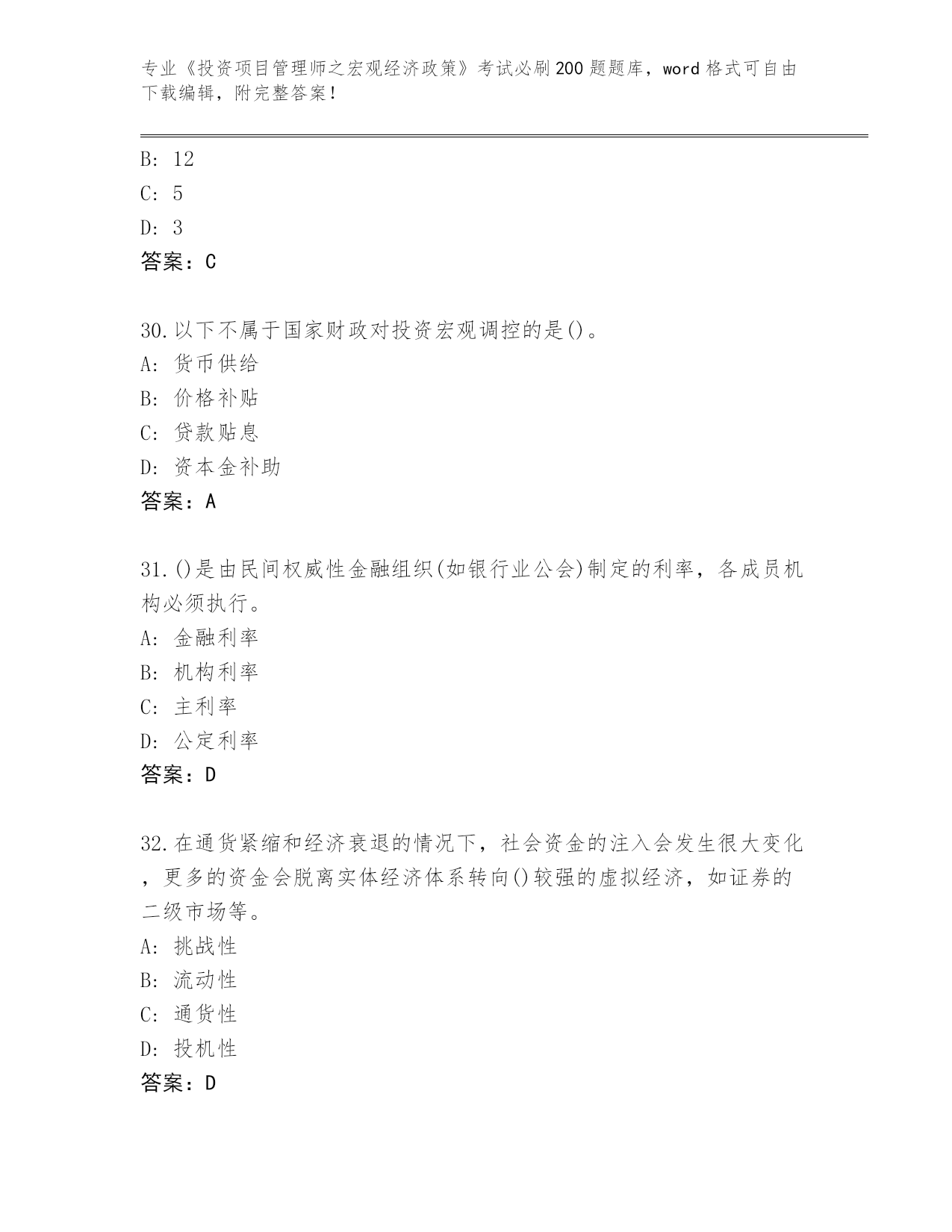 专业《投资项目管理师之宏观经济政策》考试必刷200题题库，word格式可自由下载编辑，附完整答案！

B: 12
C: 5
D: 3
答案：C

30.以下不属于国家财政对投资宏观调控的是()。
A: 货币供给
B: 价格补贴
C: 贷款贴息
D: 资本金补助
答案：A

31.()是由民间权威性金融组织(如银行业公会)制定的利率，各成员机构必须执行。
A: 金融利率
B: 机构利率
C: 主利率
D: 公定利率
答案：D

32.在通货紧缩和经济衰退的情况下，社会资金的注入会发生很大变化，更多的资金会脱离实体经济体系转向()较强的虚拟经济，如证券的二级市场等。
A: 挑战性
B: 流动性
C: 通货性
D: 投机性
答案：D